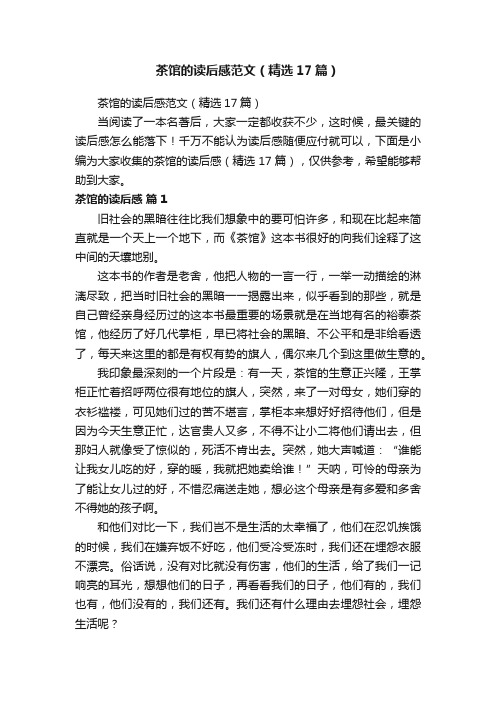 茶馆的读后感范文（精选17篇）

茶馆的读后感范文（精选17篇）

当阅读了一本名著后，大家一定都收获不少，这时候，最关键的读后感怎么能落下！千万不能认为读后感随便应付就可以，下面是小编为大家收集的茶馆的读后感（精选17篇），仅供参考，希望能够帮助到大家。

茶馆的读后感 篇1

旧社会的黑暗往往比我们想象中的要可怕许多，和现在比起来简直就是一个天上一个地下，而《茶馆》这本书很好的向我们诠释了这中间的天壤地别。

这本书的作者是老舍，他把人物的一言一行，一举一动描绘的淋漓尽致，把当时旧社会的黑暗一一揭露出来，似乎看到的那些，就是自己曾经亲身经历过的这本书最重要的场景就是在当地有名的裕泰茶馆，他经历了好几代掌柜，早已将社会的黑暗、不公平和是非给看透了，每天来这里的都是有权有势的旗人，偶尔来几个到这里做生意的。

我印象最深刻的一个片段是：有一天，茶馆的生意正兴隆，王掌柜正忙着招呼两位很有地位的旗人，突然，来了一对母女，她们穿的衣衫褴褛，可见她们过的苦不堪言，掌柜本来想好好招待他们，但是因为今天生意正忙，达官贵人又多，不得不让小二将他们请出去，但那妇人就像受了惊似的，死活不肯出去。突然，她大声喊道：“谁能让我女儿吃的好，穿的暖，我就把她卖给谁！”天呐，可怜的母亲为了能让女儿过的好，不惜忍痛送走她，想必这个母亲是有多爱和多舍不得她的孩子啊。

和他们对比一下，我们岂不是生活的太幸福了，他们在忍饥挨饿的时候，我们在嫌弃饭不好吃，他们受冷受冻时，我们还在埋怨衣服不漂亮。俗话说，没有对比就没有伤害，他们的生活，给了我们一记响亮的耳光，想想他们的日子，再看看我们的日子，他们有的，我们也有，他们没有的，我们还有。我们还有什么理由去埋怨社会，埋怨生活呢？